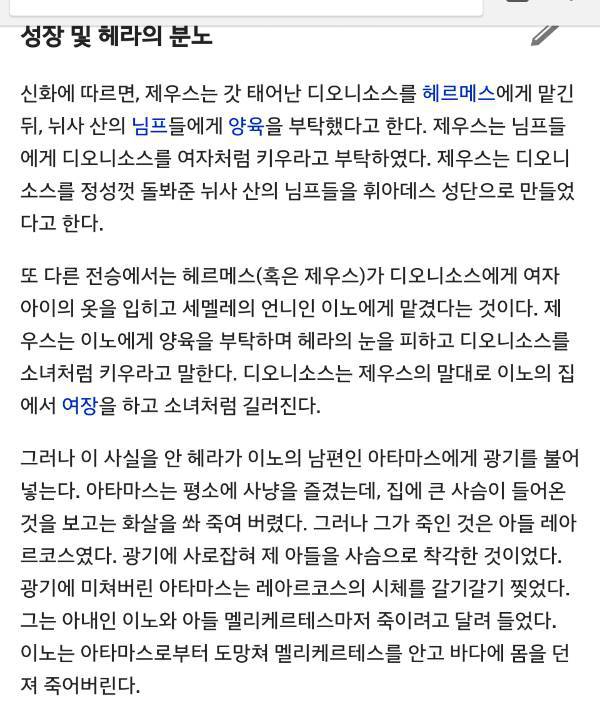 성장 및 헤라의 분노

신화에 따르면, 제우스는 갓 태어난 디오니소스를 헤르메스에게 맡긴 뒤, 뉘사 산의 님프들에게 양육을 부탁했다고 한다. 제우스는 님프들에게 디오니소스를 여자처럼 키우라고 부탁하였다. 제우스는 디오니소스를 정성껏 돌봐준 뉘사 산의 님프들을 휘아데스 성단으로 만들었다고 한다.

또 다른 전승에서는 헤르메스(혹은 제우스)가 디오니소스에게 여자아이의 옷을 입히고 세멜레의 언니인 이노에게 맡겼다는 것이다. 제우스는 이노에게 양육을 부탁하며 헤라의 눈을 피하고 디오니소스를 소녀처럼 키우라고 말한다. 디오니소스는 제우스의 말대로 이노의 집에서 여장을 하고 소녀처럼 길러진다.

그러나 이 사실을 안 헤라가 이노의 남편인 아타마스에게 광기를 불어넣는다. 아타마스는 평소에 사냥을 즐겼는데, 집에 큰 사슴이 들어온 것을 보고는 화살을 쏴 죽여 버렸다. 그러나 그가 죽인 것은 아들 레아르코스였다. 광기에 사로잡혀 제 아들을 사슴으로 착각한 것이었다. 광기에 미쳐버린 아타마스는 레아르코스의 시체를 갈기갈기 찢었다. 그는 아내인 이노와 아들 멜리케르테스마저 죽이려고 달려 들었다. 이노는 아타마스로부터 도망쳐 멜리케르테스를 안고 바다에 몸을 던져 죽어버린다.